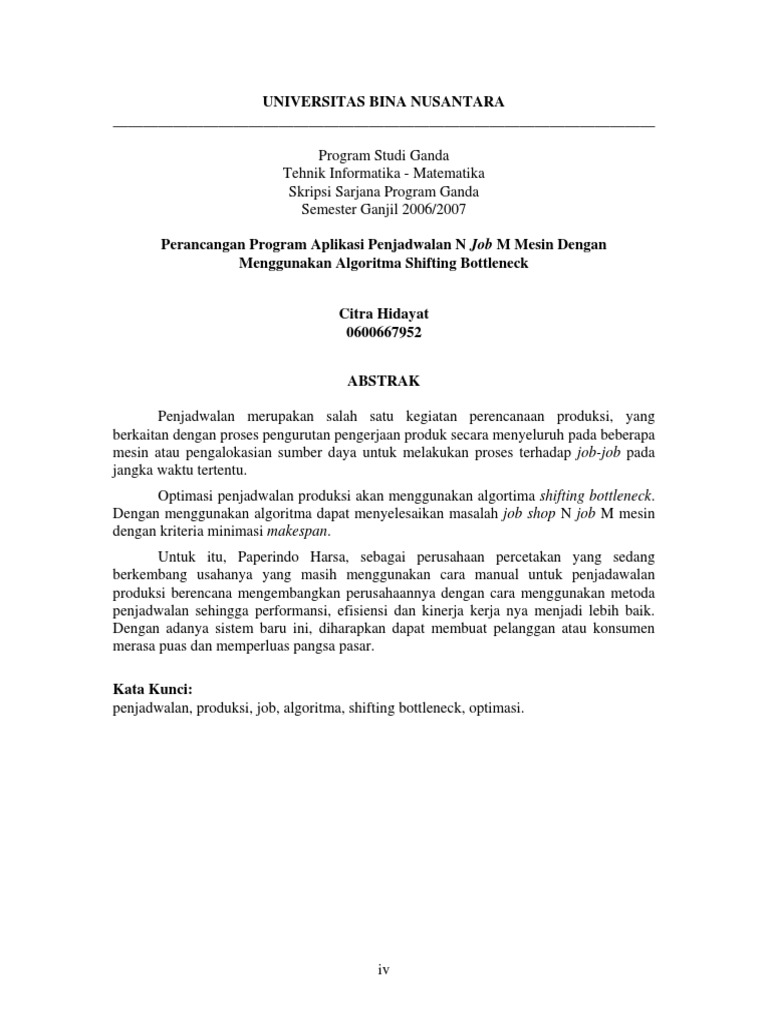 UNIVERSITAS BINA NUSANTARA

Program Studi Ganda
Tehnik Informatika - Matematika
Skripsi Sarjana Program Ganda
Semester Ganjil 2006/2007

Perancangan Program Aplikasi Penjadwalan N Job M Mesin Dengan Menggunakan Algoritma Shifting Bottleneck

Citra Hidayat
0600667952

ABSTRAK

Penjadwalan merupakan salah satu kegiatan perencanaan produksi, yang berkaitan dengan proses pengurutan pengerjaan produk secara menyeluruh pada beberapa mesin atau pengalokasian sumber daya untuk melakukan proses terhadap job-job pada jangka waktu tertentu.

Optimasi penjadwalan produksi akan menggunakan algortima shifting bottleneck. Dengan menggunakan algoritma dapat menyelesaikan masalah job shop N job M mesin dengan kriteria minimasi makespan.

Untuk itu, Paperindo Harsa, sebagai perusahaan percetakan yang sedang berkembang usahanya yang masih menggunakan cara manual untuk penjadawalan produksi berencana mengembangkan perusahaannya dengan cara menggunakan metoda penjadwalan sehingga performansi, efisiensi dan kinerja kerja nya menjadi lebih baik. Dengan adanya sistem baru ini, diharapkan dapat membuat pelanggan atau konsumen merasa puas dan memperluas pangsa pasar.

Kata Kunci:
penjadwalan, produksi, job, algoritma, shifting bottleneck, optimasi.

iv